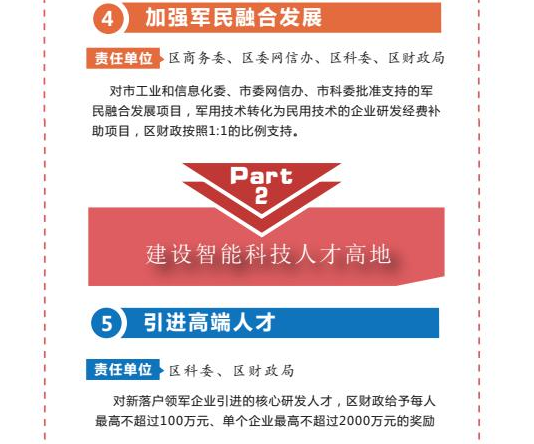 4 加强军民融合发展

责任单位 区商务委、区委网信办、区科委、区财政局

对市工业和信息化委、市委网信办、市科委批准支持的军民融合发展项目，军用技术转化为民用技术的企业研发经费补助项目，区财政按照1:1的比例支持。

Part 2

建设智能科技人才高地

5 引进高端人才

责任单位 区科委、区财政局

对新落户领军企业引进的核心研发人才，区财政给予每人最高不超过100万元、单个企业最高不超过2000万元的奖励